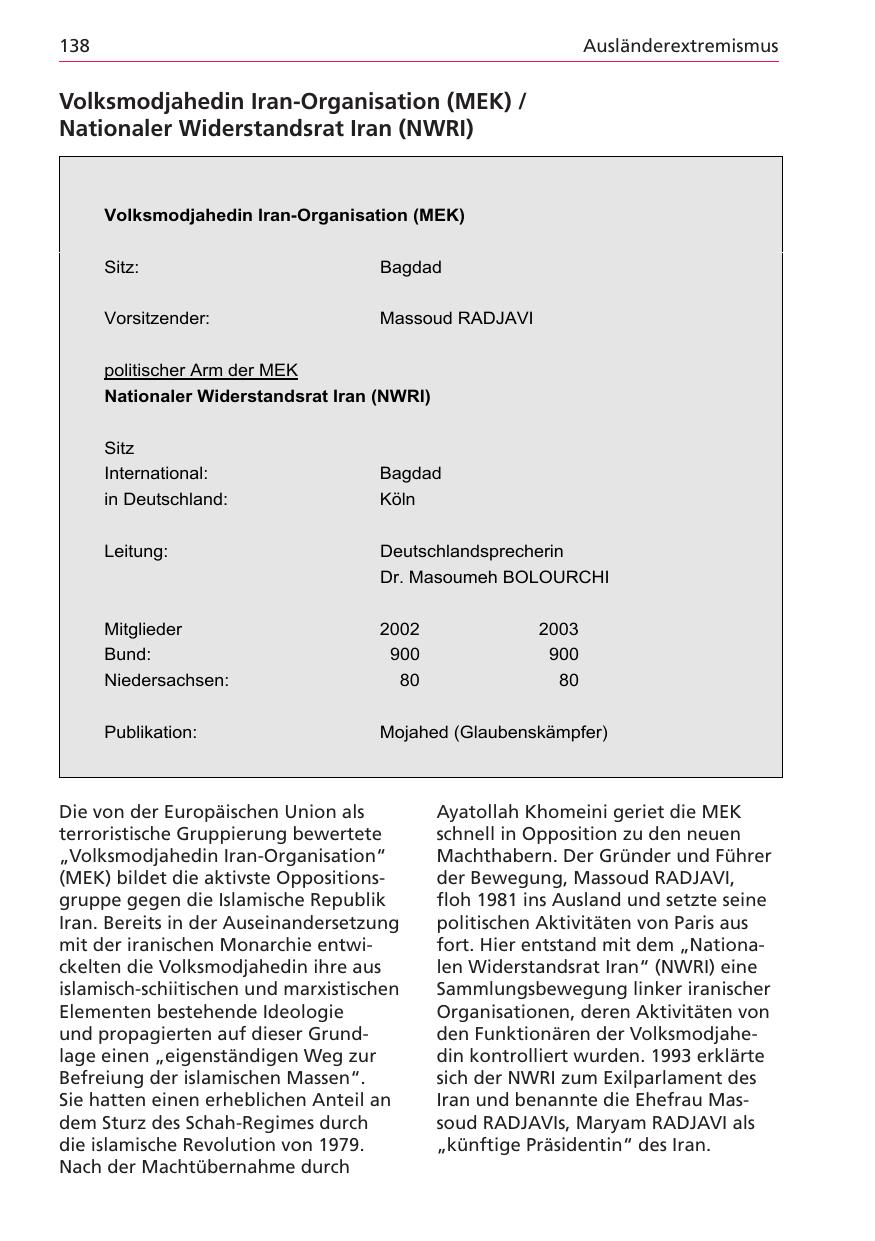 138 Ausländerextremismus

Volksmodjahedin Iran-Organisation (MEK) / Nationaler Widerstandsrat Iran (NWRI)

Volksmodjahedin Iran-Organisation (MEK)

Sitz: Bagdad

Vorsitzender: Massoud RADJAVI

politischer Arm der MEK
Nationaler Widerstandsrat Iran (NWRI)

Sitz
International: Bagdad
in Deutschland: Köln

Leitung: Deutschlandsprecherin
Dr. Masoumeh BOLOURCHI

| Mitglieder | 2002 | 2003 |
|---|---|---|
| Bund: | 900 | 900 |
| Niedersachsen: | 80 | 80 |

Publikation: Mojahed (Glaubenskämpfer)

Die von der Europäischen Union als terroristische Gruppierung bewertete „Volksmodjahedin Iran-Organisation“ (MEK) bildet die aktivste Oppositionsgruppe gegen die Islamische Republik Iran. Bereits in der Auseinandersetzung mit der iranischen Monarchie entwickelten die Volksmodjahedin ihre aus islamisch-schiitischen und marxistischen Elementen bestehende Ideologie und propagierten auf dieser Grundlage einen „eigenständigen Weg zur Befreiung der islamischen Massen“. Sie hatten einen erheblichen Anteil an dem Sturz des Schah-Regimes durch die islamische Revolution von 1979. Nach der Machtübernahme durch Ayatollah Khomeini geriet die MEK schnell in Opposition zu den neuen Machthabern. Der Gründer und Führer der Bewegung, Massoud RADJAVI, floh 1981 ins Ausland und setzte seine politischen Aktivitäten von Paris aus fort. Hier entstand mit dem „Nationalen Widerstandsrat Iran“ (NWRI) eine Sammlungsbewegung linker iranischer Organisationen, deren Aktivitäten von den Funktionären der Volksmodjahedin kontrolliert wurden. 1993 erklärte sich der NWRI zum Exilparlament des Iran und benannte die Ehefrau Massoud RADJAVIs, Maryam RADJAVI als „künftige Präsidentin“ des Iran.